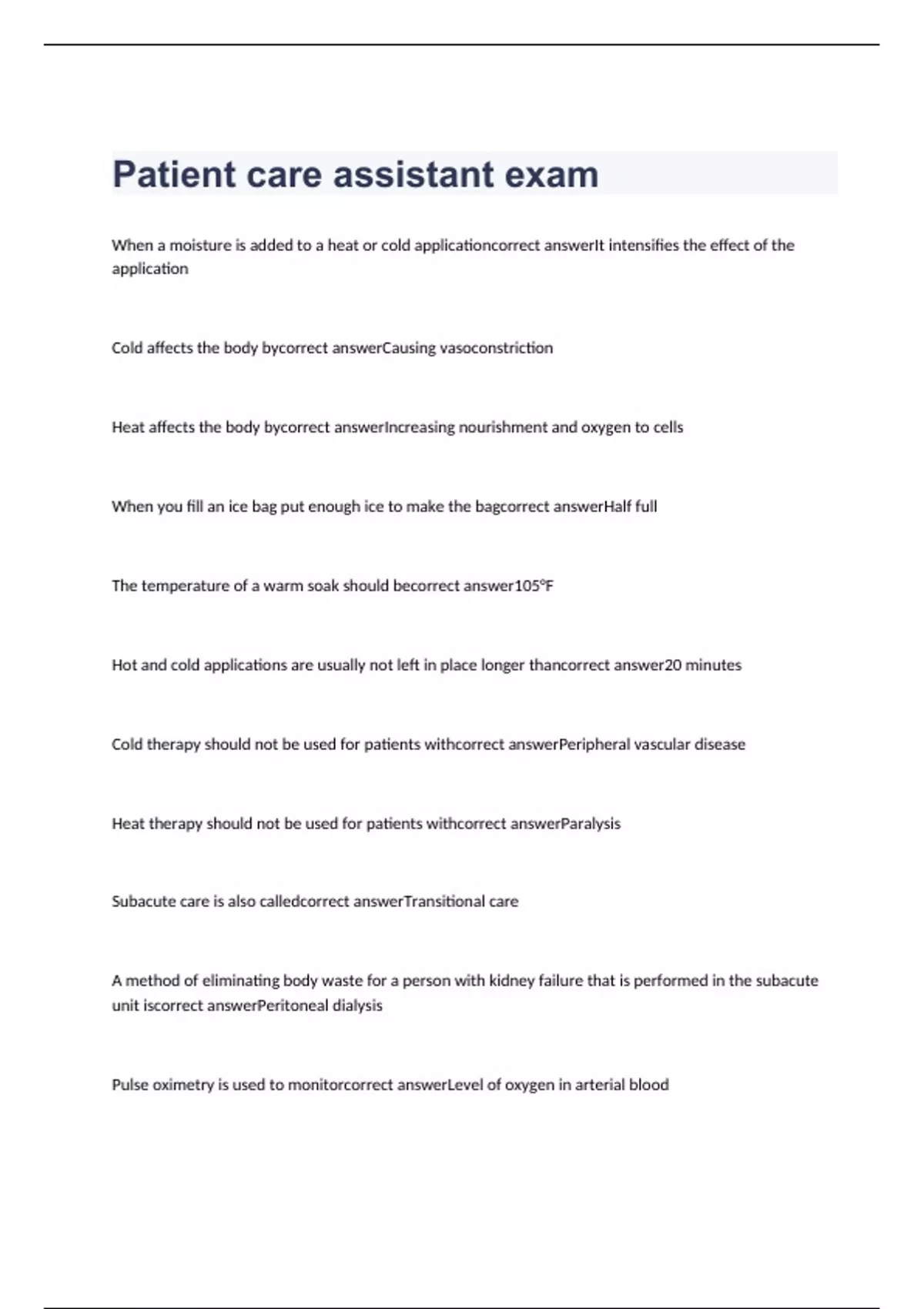 Patient care assistant exam

When a moisture is added to a heat or cold applicationcorrect answerIt intensifies the effect of the application

Cold affects the body bycorrect answerCausing vasoconstriction

Heat affects the body bycorrect answerIncreasing nourishment and oxygen to cells

When you fill an ice bag put enough ice to make the bagcorrect answerHalf full

The temperature of a warm soak should becorrect answer105°F

Hot and cold applications are usually not left in place longer thancorrect answer20 minutes

Cold therapy should not be used for patients withcorrect answerPeripheral vascular disease

Heat therapy should not be used for patients withcorrect answerParalysis

Subacute care is also calledcorrect answerTransitional care

A method of eliminating body waste for a person with kidney failure that is performed in the subacute unit iscorrect answerPeritoneal dialysis

Pulse oximetry is used to monitorcorrect answerLevel of oxygen in arterial blood